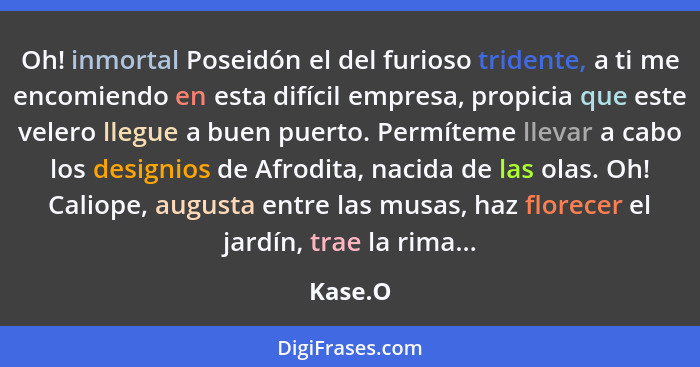 Oh! inmortal Poseidón el del furioso tridente, a ti me encomiendo en esta difícil empresa, propicia que este velero llegue a buen puerto. Permíteme llevar a cabo los designios de Afrodita, nacida de las olas. Oh! Caliope, augusta entre las musas, haz florecer el jardín, trae la rima...

Kase.O

DigiFrases.com